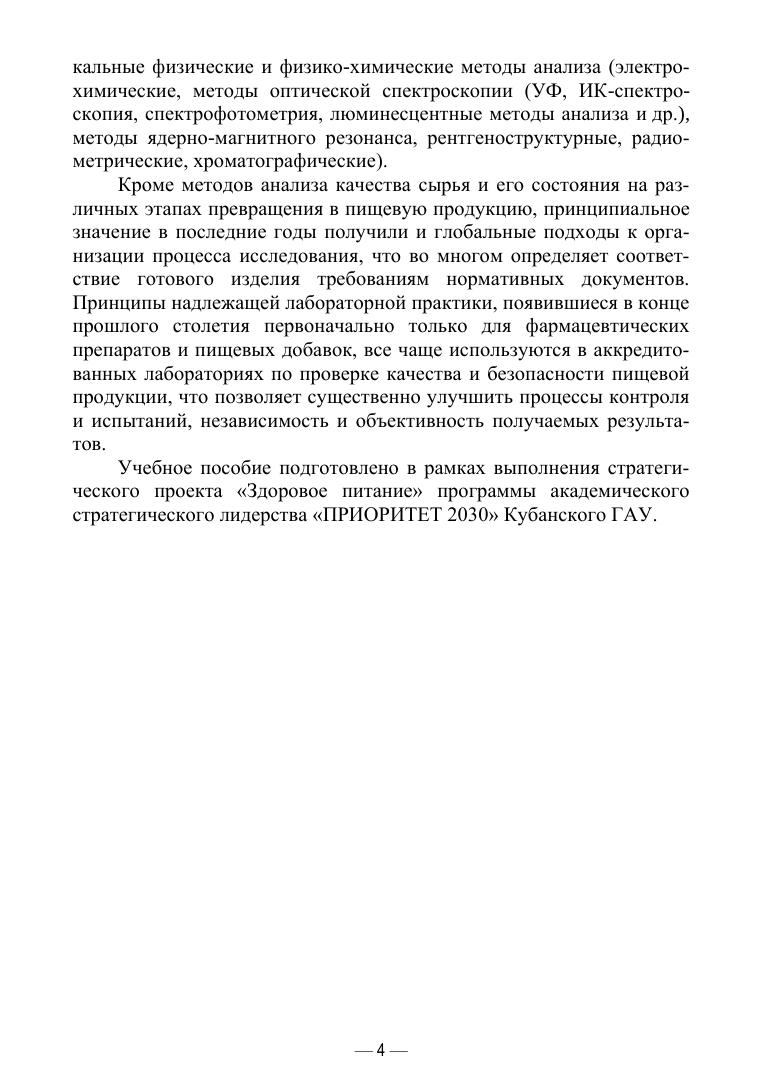 кальные физические и физико-химические методы анализа (электрохимические, методы оптической спектроскопии (УФ, ИК-спектроскопия, спектрофотометрия, люминесцентные методы анализа и др.), методы ядерно-магнитного резонанса, рентгеноструктурные, радиометрические, хроматографические).

Кроме методов анализа качества сырья и его состояния на различных этапах превращения в пищевую продукцию, принципиальное значение в последние годы получили и глобальные подходы к организации процесса исследования, что во многом определяет соответствие готового изделия требованиям нормативных документов. Принципы надлежащей лабораторной практики, появившиеся в конце прошлого столетия первоначально только для фармацевтических препаратов и пищевых добавок, все чаще используются в аккредитованных лабораториях по проверке качества и безопасности пищевой продукции, что позволяет существенно улучшить процессы контроля и испытаний, независимость и объективность получаемых результатов.

Учебное пособие подготовлено в рамках выполнения стратегического проекта «Здоровое питание» программы академического стратегического лидерства «ПРИОРИТЕТ 2030» Кубанского ГАУ.

— 4 —